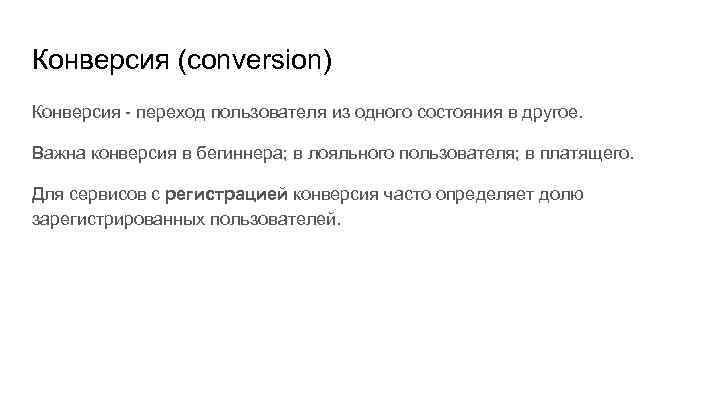 Конверсия (conversion)

Конверсия - переход пользователя из одного состояния в другое.

Важна конверсия в бегиннера; в лояльного пользователя; в платящего.

Для сервисов с регистрацией конверсия часто определяет долю зарегистрированных пользователей.